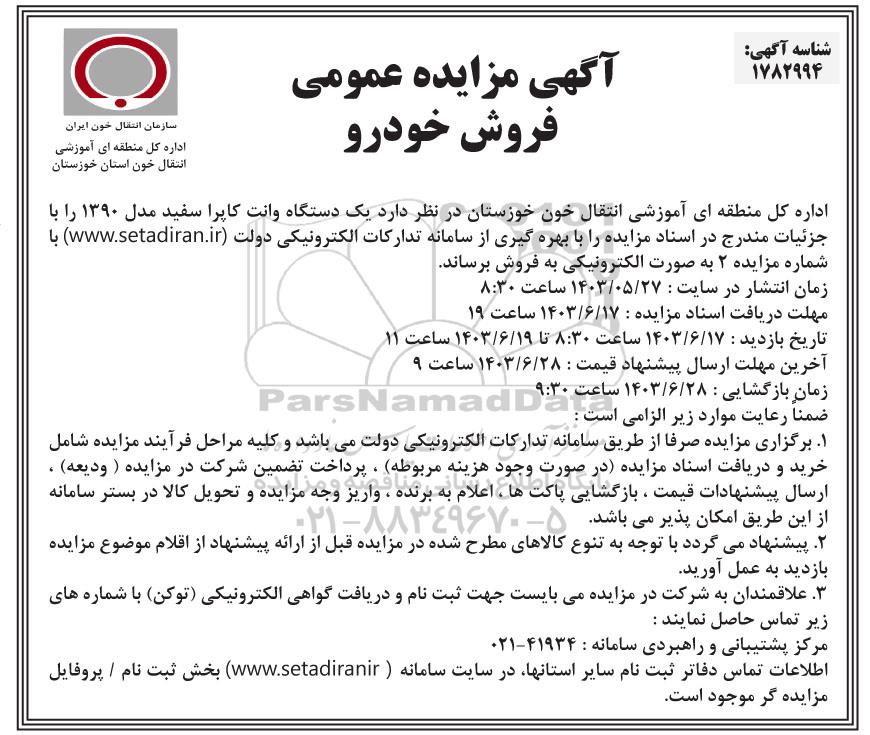 شناسه آگهی: ۱۷۸۲۹۹۴

آگهی مزایده عمومی
فروش خودرو

سازمان انتقال خون ایران
اداره کل منطقه ای آموزشی انتقال خون استان خوزستان

اداره کل منطقه ای آموزشی انتقال خون خوزستان در نظر دارد یک دستگاه وانت کاپرا سفید مدل ۱۳۹۰ را با جزئیات مندرج در اسناد مزایده را با بهره گیری از سامانه تدارکات الکترونیکی دولت (www.setadiran.ir) با شماره مزایده ۲ به صورت الکترونیکی به فروش برساند.
زمان انتشار در سایت : ۱۴۰۳/۰۵/۲۷ ساعت ۸:۳۰
مهلت دریافت اسناد مزایده : ۱۴۰۳/۶/۱۷ ساعت ۱۹
تاریخ بازدید : ۱۴۰۳/۶/۱۷ ساعت ۸:۳۰ تا ۱۴۰۳/۶/۱۹ ساعت ۱۱
آخرین مهلت ارسال پیشنهاد قیمت : ۱۴۰۳/۶/۲۸ ساعت ۹
زمان بازگشایی : ۱۴۰۳/۶/۲۸ ساعت ۹:۳۰
ضمناً رعایت موارد زیر الزامی است :
۱. برگزاری مزایده صرفا از طریق سامانه تدارکات الکترونیکی دولت می باشد و کلیه مراحل فرآیند مزایده شامل خرید و دریافت اسناد مزایده (در صورت وجود هزینه مربوطه) ، پرداخت تضمین شرکت در مزایده ( ودیعه) ، ارسال پیشنهادات قیمت ، بازگشایی پاکت ها ، اعلام به برنده ، واریز وجه مزایده و تحویل کالا در بستر سامانه از این طریق امکان پذیر می باشد.
۲. پیشنهاد می گردد با توجه به تنوع کالاهای مطرح شده در مزایده قبل از ارائه پیشنهاد از اقلام موضوع مزایده بازدید به عمل آورید.
۳. علاقمندان به شرکت در مزایده می بایست جهت ثبت نام و دریافت گواهی الکترونیکی (توکن) با شماره های زیر تماس حاصل نمایند :
مرکز پشتیبانی و راهبردی سامانه : ۴۱۹۳۴-۰۲۱
اطلاعات تماس دفاتر ثبت نام سایر استانها، در سایت سامانه ( www.setadiranir) بخش ثبت نام / پروفایل مزایده گر موجود است.

ParsNamadData
۰۲۱-۸۸۳۴۹۶۷۰-۵